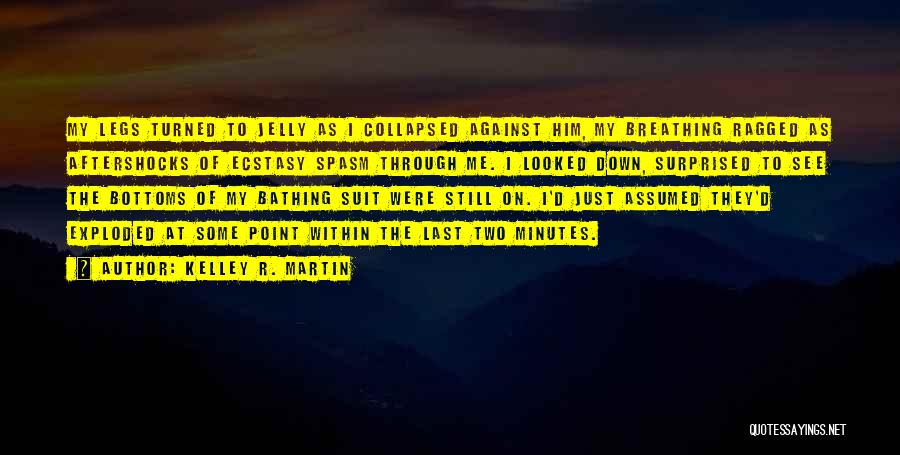 MY LEGS TURNED TO JELLY AS I COLLAPSED AGAINST HIM, MY BREATHING RAGGED AS AFTERSHOCKS OF ECSTASY SPASM THROUGH ME. I LOOKED DOWN, SURPRISED TO SEE THE BOTTOMS OF MY BATHING SUIT WERE STILL ON. I'D JUST ASSUMED THEY'D EXPLODED AT SOME POINT WITHIN THE LAST TWO MINUTES.

AUTHOR: KELLEY R. MARTIN

QUOTESSAYINGS.NET